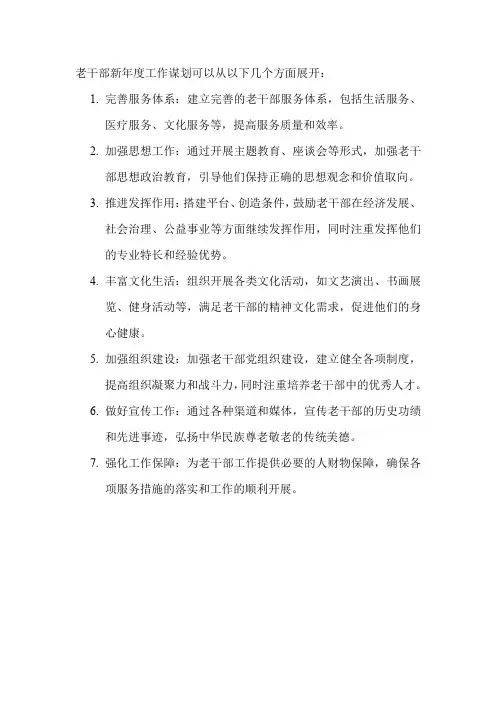 老干部新年度工作谋划可以从以下几个方面展开：

1. 完善服务体系：建立完善的老干部服务体系，包括生活服务、医疗服务、文化服务等，提高服务质量和效率。

2. 加强思想工作：通过开展主题教育、座谈会等形式，加强老干部思想政治教育，引导他们保持正确的思想观念和价值取向。

3. 推进发挥作用：搭建平台、创造条件，鼓励老干部在经济发展、社会治理、公益事业等方面继续发挥作用，同时注重发挥他们的专业特长和经验优势。

4. 丰富文化生活：组织开展各类文化活动，如文艺演出、书画展览、健身活动等，满足老干部的精神文化需求，促进他们的身心健康。

5. 加强组织建设：加强老干部党组织建设，建立健全各项制度，提高组织凝聚力和战斗力，同时注重培养老干部中的优秀人才。

6. 做好宣传工作：通过各种渠道和媒体，宣传老干部的历史功绩和先进事迹，弘扬中华民族尊老敬老的传统美德。

7. 强化工作保障：为老干部工作提供必要的人财物保障，确保各项服务措施的落实和工作的顺利开展。